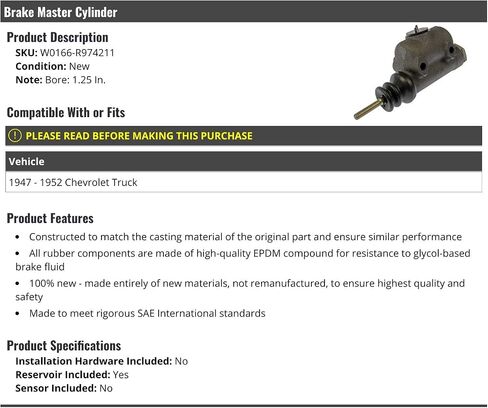 Brake Master Cylinder

Product Description
SKU: W0166-R974211
Condition: New
Note: Bore: 1.25 In.

Compatible With or Fits

PLEASE READ BEFORE MAKING THIS PURCHASE

| Vehicle |
|---|
| 1947 - 1952 Chevrolet Truck |

Product Features
• Constructed to match the casting material of the original part and ensure similar performance
• All rubber components are made of high-quality EPDM compound for resistance to glycol-based brake fluid
• 100% new - made entirely of new materials, not remanufactured, to ensure highest quality and safety
• Made to meet rigorous SAE International standards

Product Specifications
Installation Hardware Included: No
Reservoir Included: Yes
Sensor Included: No